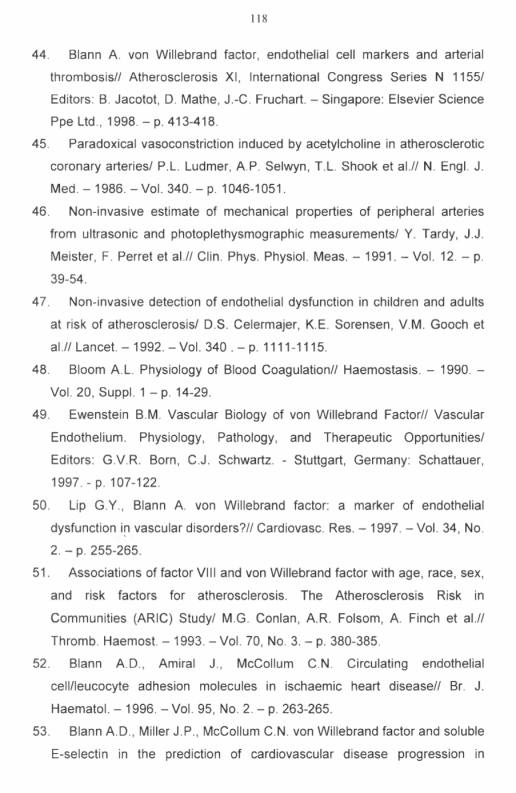 118

44. Blann A. von Willebrand factor, endothelial cell markers and arterial thrombosis// Atherosclerosis XI, International Congress Series N 1155/ Editors: B. Jacotot, D. Mathe, J.-C. Fruchart. – Singapore: Elsevier Science Ppe Ltd., 1998. – p. 413-418.

45. Paradoxical vasoconstriction induced by acetylcholine in atherosclerotic coronary arteries/ P.L. Ludmer, A.P. Selwyn, T.L. Shook et al.// N. Engl. J. Med. – 1986. – Vol. 340. – p. 1046-1051.

46. Non-invasive estimate of mechanical properties of peripheral arteries from ultrasonic and photoplethysmographic measurements/ Y. Tardy, J.J. Meister, F. Perret et al.// Clin. Phys. Physiol. Meas. – 1991. – Vol. 12. – p. 39-54.

47. Non-invasive detection of endothelial dysfunction in children and adults at risk of atherosclerosis/ D.S. Celermajer, K.E. Sorensen, V.M. Gooch et al.// Lancet. – 1992. – Vol. 340 . – p. 1111-1115.

48. Bloom A.L. Physiology of Blood Coagulation// Haemostasis. – 1990. – Vol. 20, Suppl. 1 – p. 14-29.

49. Ewenstein B.M. Vascular Biology of von Willebrand Factor// Vascular Endothelium. Physiology, Pathology, and Therapeutic Opportunities/ Editors: G.V.R. Born, C.J. Schwartz. - Stuttgart, Germany: Schattauer, 1997. - p. 107-122.

50. Lip G.Y., Blann A. von Willebrand factor: a marker of endothelial dysfunction in vascular disorders?// Cardiovasc. Res. – 1997. – Vol. 34, No. 2. – p. 255-265.

51. Associations of factor VIII and von Willebrand factor with age, race, sex, and risk factors for atherosclerosis. The Atherosclerosis Risk in Communities (ARIC) Study/ M.G. Conlan, A.R. Folsom, A. Finch et al.// Thromb. Haemost. – 1993. – Vol. 70, No. 3. – p. 380-385.

52. Blann A.D., Amiral J., McCollum C.N. Circulating endothelial cell/leucocyte adhesion molecules in ischaemic heart disease// Br. J. Haematol. – 1996. – Vol. 95, No. 2. – p. 263-265.

53. Blann A.D., Miller J.P., McCollum C.N. von Willebrand factor and soluble E-selectin in the prediction of cardiovascular disease progression in